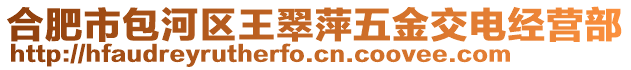 合肥市包河区王翠萍五金交电经营部
http://hfaudreyrutherfo.cn.coovee.com